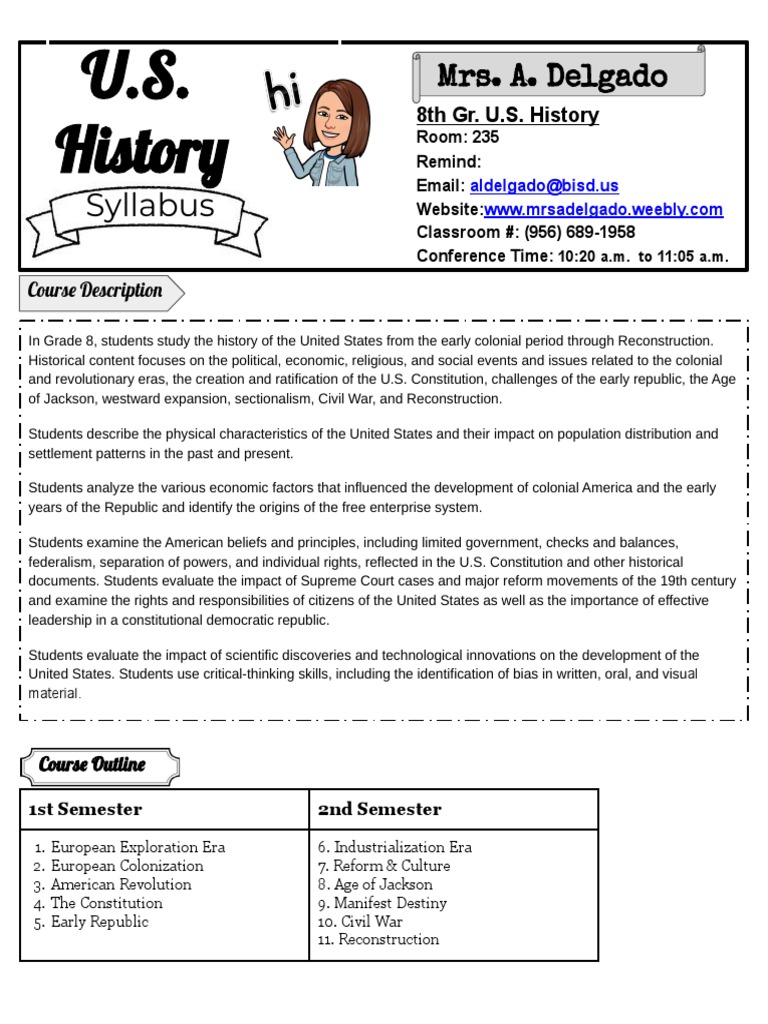 U.S. History

Syllabus

hi

Mrs. A. Delgado

8th Gr. U.S. History
Room: 235
Remind:
Email: aldelgado@bisd.us
Website:www.mrsadelgado.weebly.com
Classroom #: (956) 689-1958
Conference Time: 10:20 a.m. to 11:05 a.m.

Course Description

In Grade 8, students study the history of the United States from the early colonial period through Reconstruction. Historical content focuses on the political, economic, religious, and social events and issues related to the colonial and revolutionary eras, the creation and ratification of the U.S. Constitution, challenges of the early republic, the Age of Jackson, westward expansion, sectionalism, Civil War, and Reconstruction.

Students describe the physical characteristics of the United States and their impact on population distribution and settlement patterns in the past and present.

Students analyze the various economic factors that influenced the development of colonial America and the early years of the Republic and identify the origins of the free enterprise system.

Students examine the American beliefs and principles, including limited government, checks and balances, federalism, separation of powers, and individual rights, reflected in the U.S. Constitution and other historical documents. Students evaluate the impact of Supreme Court cases and major reform movements of the 19th century and examine the rights and responsibilities of citizens of the United States as well as the importance of effective leadership in a constitutional democratic republic.

Students evaluate the impact of scientific discoveries and technological innovations on the development of the United States. Students use critical-thinking skills, including the identification of bias in written, oral, and visual material.

Course Outline

| 1st Semester | 2nd Semester |
|---|---|
| 1. European Exploration Era<br>2. European Colonization<br>3. American Revolution<br>4. The Constitution<br>5. Early Republic | 6. Industrialization Era<br>7. Reform & Culture<br>8. Age of Jackson<br>9. Manifest Destiny<br>10. Civil War<br>11. Reconstruction |